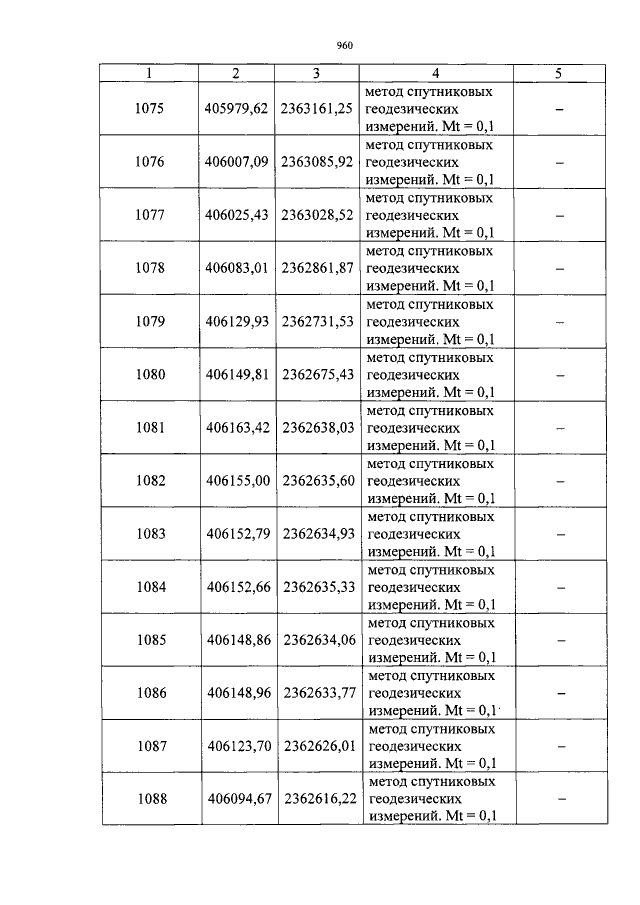 960

| 1 | 2 | 3 | 4 | 5 |
|---|---|---|---|---|
| 1075 | 405979,62 | 2363161,25 | метод спутниковых геодезических измерений. Mt = 0,1 | – |
| 1076 | 406007,09 | 2363085,92 | метод спутниковых геодезических измерений. Mt = 0,1 | – |
| 1077 | 406025,43 | 2363028,52 | метод спутниковых геодезических измерений. Mt = 0,1 | – |
| 1078 | 406083,01 | 2362861,87 | метод спутниковых геодезических измерений. Mt = 0,1 | – |
| 1079 | 406129,93 | 2362731,53 | метод спутниковых геодезических измерений. Mt = 0,1 | – |
| 1080 | 406149,81 | 2362675,43 | метод спутниковых геодезических измерений. Mt = 0,1 | – |
| 1081 | 406163,42 | 2362638,03 | метод спутниковых геодезических измерений. Mt = 0,1 | – |
| 1082 | 406155,00 | 2362635,60 | метод спутниковых геодезических измерений. Mt = 0,1 | – |
| 1083 | 406152,79 | 2362634,93 | метод спутниковых геодезических измерений. Mt = 0,1 | – |
| 1084 | 406152,66 | 2362635,33 | метод спутниковых геодезических измерений. Mt = 0,1 | – |
| 1085 | 406148,86 | 2362634,06 | метод спутниковых геодезических измерений. Mt = 0,1 | – |
| 1086 | 406148,96 | 2362633,77 | метод спутниковых геодезических измерений. Mt = 0,1 | – |
| 1087 | 406123,70 | 2362626,01 | метод спутниковых геодезических измерений. Mt = 0,1 | – |
| 1088 | 406094,67 | 2362616,22 | метод спутниковых геодезических измерений. Mt = 0,1 | – |